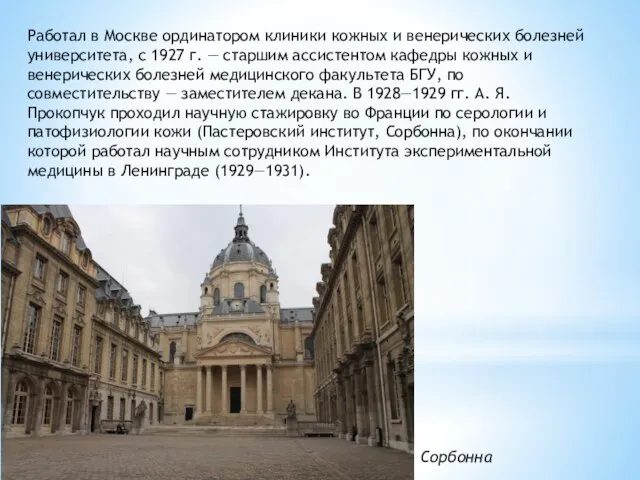 Работал в Москве ординатором клиники кожных и венерических болезней университета, с 1927 г. — старшим ассистентом кафедры кожных и венерических болезней медицинского факультета БГУ, по совместительству — заместителем декана. В 1928—1929 гг. А. Я. Прокопчук проходил научную стажировку во Франции по серологии и патофизиологии кожи (Пастеровский институт, Сорбонна), по окончании которой работал научным сотрудником Института экспериментальной медицины в Ленинграде (1929—1931).

Сорбонна